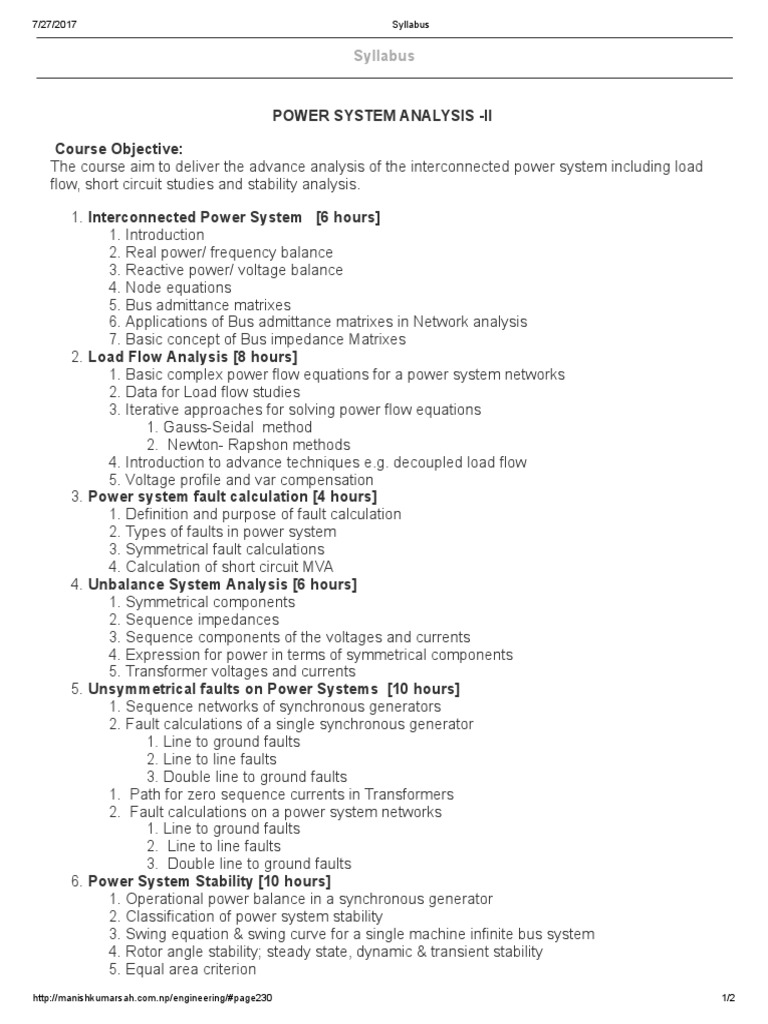 7/27/2017 Syllabus

Syllabus

POWER SYSTEM ANALYSIS -II

Course Objective:
The course aim to deliver the advance analysis of the interconnected power system including load flow, short circuit studies and stability analysis.

1. Interconnected Power System [6 hours]
1. Introduction
2. Real power/ frequency balance
3. Reactive power/ voltage balance
4. Node equations
5. Bus admittance matrixes
6. Applications of Bus admittance matrixes in Network analysis
7. Basic concept of Bus impedance Matrixes
2. Load Flow Analysis [8 hours]
1. Basic complex power flow equations for a power system networks
2. Data for Load flow studies
3. Iterative approaches for solving power flow equations
1. Gauss-Seidal method
2. Newton- Rapshon methods
4. Introduction to advance techniques e.g. decoupled load flow
5. Voltage profile and var compensation
3. Power system fault calculation [4 hours]
1. Definition and purpose of fault calculation
2. Types of faults in power system
3. Symmetrical fault calculations
4. Calculation of short circuit MVA
4. Unbalance System Analysis [6 hours]
1. Symmetrical components
2. Sequence impedances
3. Sequence components of the voltages and currents
4. Expression for power in terms of symmetrical components
5. Transformer voltages and currents
5. Unsymmetrical faults on Power Systems [10 hours]
1. Sequence networks of synchronous generators
2. Fault calculations of a single synchronous generator
1. Line to ground faults
2. Line to line faults
3. Double line to ground faults
1. Path for zero sequence currents in Transformers
2. Fault calculations on a power system networks
1. Line to ground faults
2. Line to line faults
3. Double line to ground faults
6. Power System Stability [10 hours]
1. Operational power balance in a synchronous generator
2. Classification of power system stability
3. Swing equation & swing curve for a single machine infinite bus system
4. Rotor angle stability; steady state, dynamic & transient stability
5. Equal area criterion

http://manishkumarsah.com.np/engineering/#page230 1/2